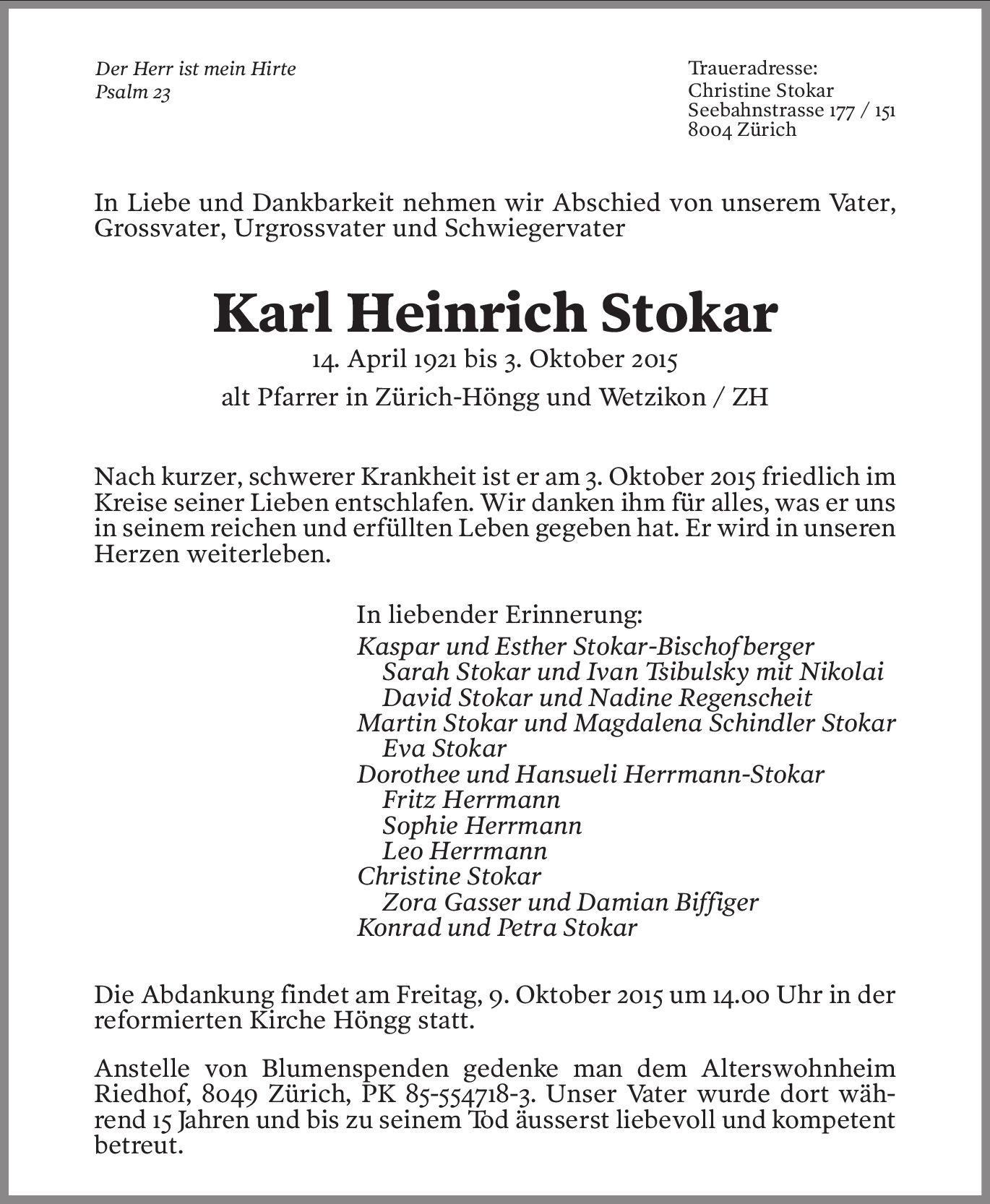 Der Herr ist mein Hirte
Psalm 23

Traueradresse:
Christine Stokar
Seebahnstrasse 177 / 151
8004 Zürich

In Liebe und Dankbarkeit nehmen wir Abschied von unserem Vater, Grossvater, Urgrossvater und Schwiegervater

Karl Heinrich Stokar

14. April 1921 bis 3. Oktober 2015

alt Pfarrer in Zürich-Höngg und Wetzikon / ZH

Nach kurzer, schwerer Krankheit ist er am 3. Oktober 2015 friedlich im Kreise seiner Lieben entschlafen. Wir danken ihm für alles, was er uns in seinem reichen und erfüllten Leben gegeben hat. Er wird in unseren Herzen weiterleben.

In liebender Erinnerung:
Kaspar und Esther Stokar-Bischofberger
Sarah Stokar und Ivan Tsibulsky mit Nikolai
David Stokar und Nadine Regenscheit
Martin Stokar und Magdalena Schindler Stokar
Eva Stokar
Dorothee und Hansueli Herrmann-Stokar
Fritz Herrmann
Sophie Herrmann
Leo Herrmann
Christine Stokar
Zora Gasser und Damian Biffiger
Konrad und Petra Stokar

Die Abdankung findet am Freitag, 9. Oktober 2015 um 14.00 Uhr in der reformierten Kirche Höngg statt.

Anstelle von Blumenspenden gedenke man dem Alterswohnheim Riedhof, 8049 Zürich, PK 85-554718-3. Unser Vater wurde dort während 15 Jahren und bis zu seinem Tod äusserst liebevoll und kompetent betreut.